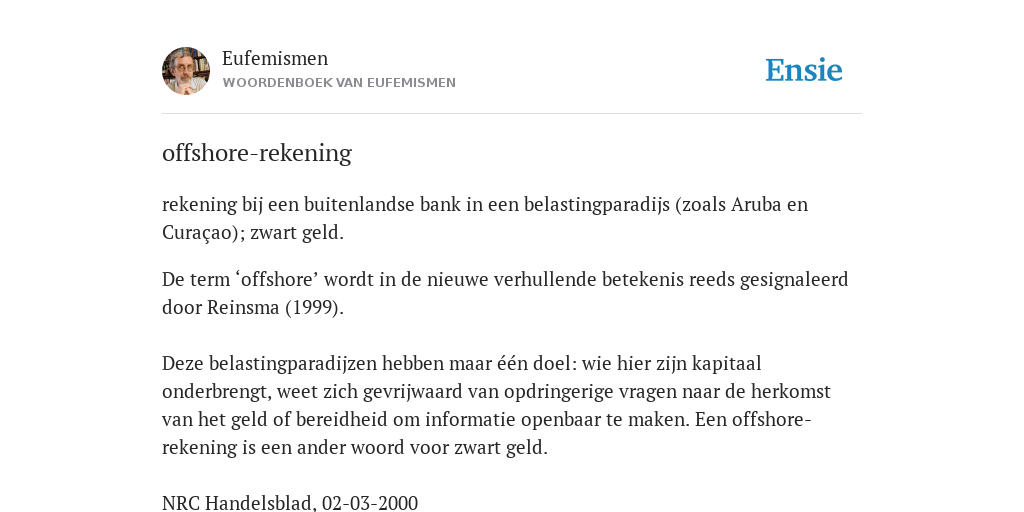 Eufemismen
WOORDENBOEK VAN EUFEMISMEN

Ensie

offshore-rekening

rekening bij een buitenlandse bank in een belastingparadijs (zoals Aruba en Curaçao); zwart geld.

De term ‘offshore’ wordt in de nieuwe verhullende betekenis reeds gesignaleerd door Reinsma (1999).

Deze belastingparadijzen hebben maar één doel: wie hier zijn kapitaal onderbrengt, weet zich gevrijwaard van opdringerige vragen naar de herkomst van het geld of bereidheid om informatie openbaar te maken. Een offshore-rekening is een ander woord voor zwart geld.

NRC Handelsblad, 02-03-2000